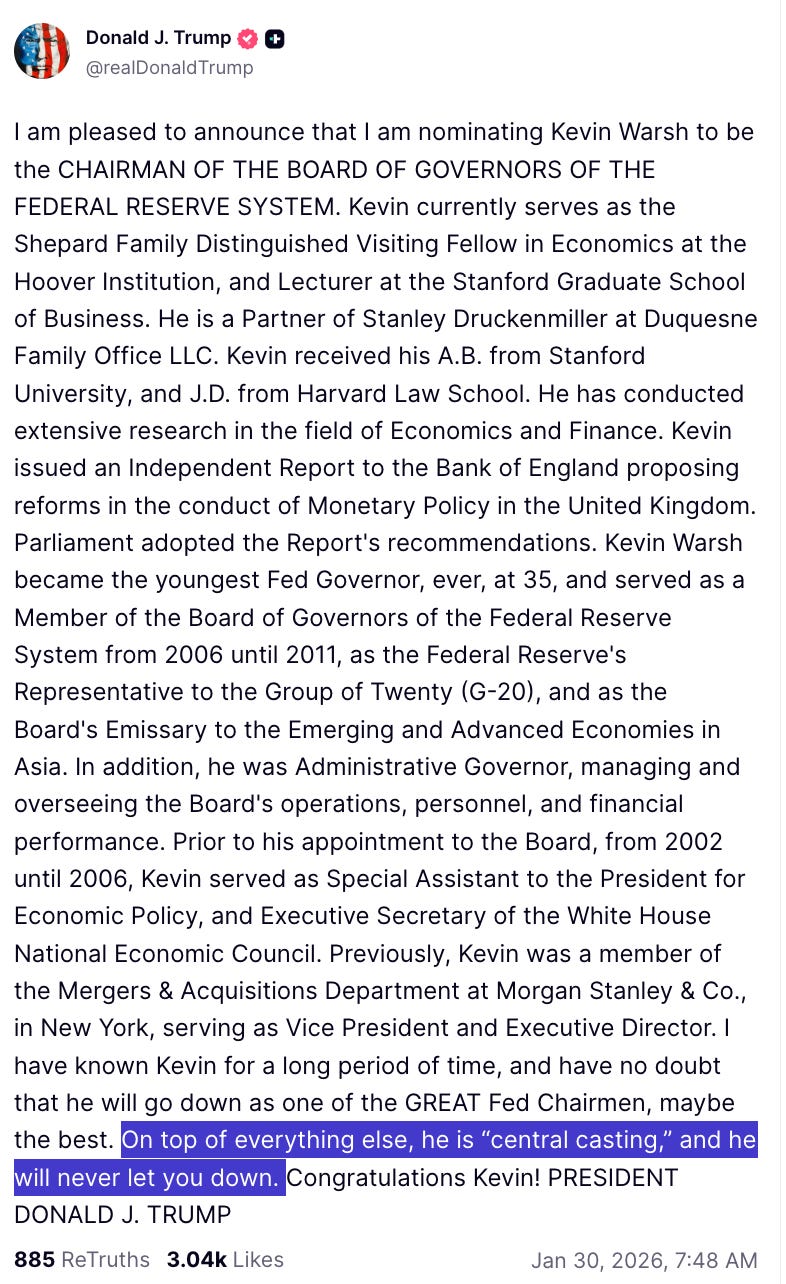 Donald J. Trump
@realDonaldTrump

I am pleased to announce that I am nominating Kevin Warsh to be the CHAIRMAN OF THE BOARD OF GOVERNORS OF THE FEDERAL RESERVE SYSTEM. Kevin currently serves as the Shepard Family Distinguished Visiting Fellow in Economics at the Hoover Institution, and Lecturer at the Stanford Graduate School of Business. He is a Partner of Stanley Druckenmiller at Duquesne Family Office LLC. Kevin received his A.B. from Stanford University, and J.D. from Harvard Law School. He has conducted extensive research in the field of Economics and Finance. Kevin issued an Independent Report to the Bank of England proposing reforms in the conduct of Monetary Policy in the United Kingdom. Parliament adopted the Report's recommendations. Kevin Warsh became the youngest Fed Governor, ever, at 35, and served as a Member of the Board of Governors of the Federal Reserve System from 2006 until 2011, as the Federal Reserve's Representative to the Group of Twenty (G-20), and as the Board's Emissary to the Emerging and Advanced Economies in Asia. In addition, he was Administrative Governor, managing and overseeing the Board's operations, personnel, and financial performance. Prior to his appointment to the Board, from 2002 until 2006, Kevin served as Special Assistant to the President for Economic Policy, and Executive Secretary of the White House National Economic Council. Previously, Kevin was a member of the Mergers & Acquisitions Department at Morgan Stanley & Co., in New York, serving as Vice President and Executive Director. I have known Kevin for a long period of time, and have no doubt that he will go down as one of the GREAT Fed Chairmen, maybe the best. On top of everything else, he is “central casting,” and he will never let you down. Congratulations Kevin! PRESIDENT DONALD J. TRUMP

885 ReTruths 3.04k Likes Jan 30, 2026, 7:48 AM